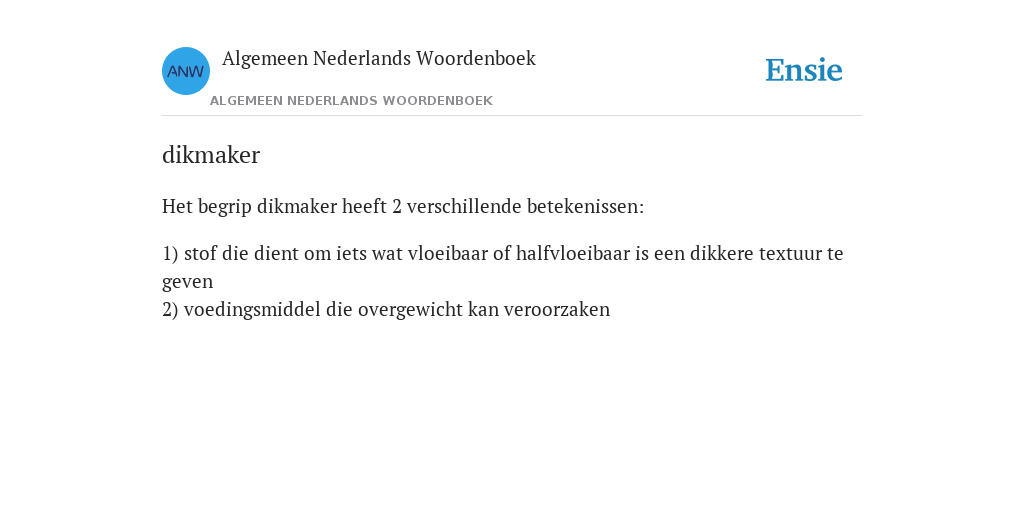 ANW

Algemeen Nederlands Woordenboek

ALGEMEEN NEDERLANDS WOORDENBOEK

Ensie

dikmaker

Het begrip dikmaker heeft 2 verschillende betekenissen:

1) stof die dient om iets wat vloeibaar of halfvloeibaar is een dikkere textuur te geven
2) voedingsmiddel die overgewicht kan veroorzaken